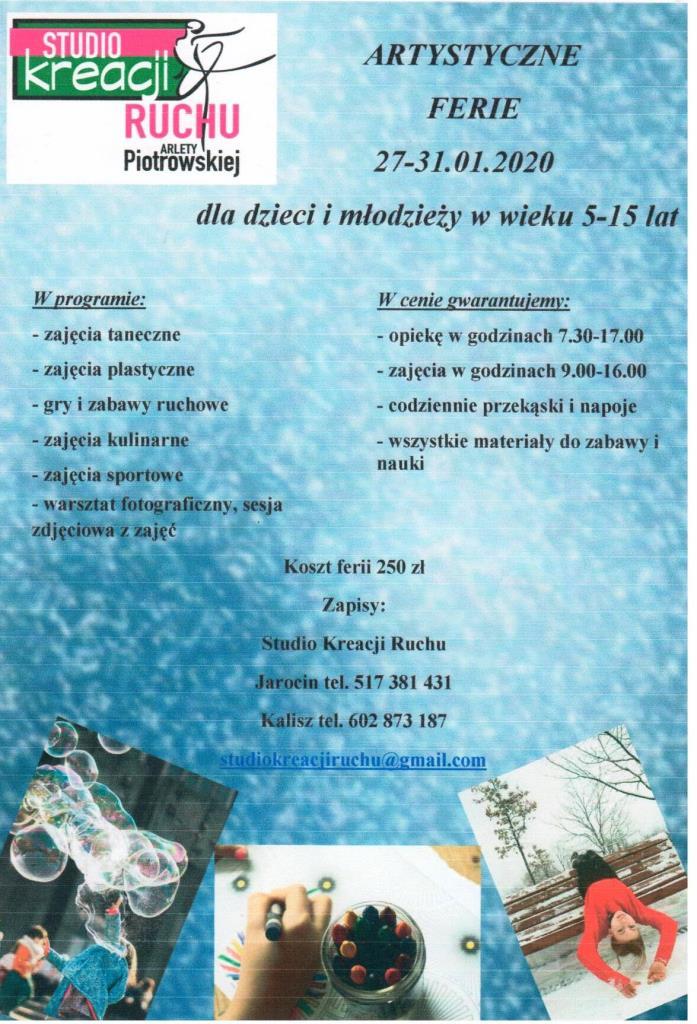 STUDIO
kreacji
RUCHU
ARLETY
Piotrowskiej

ARTYSTYCZNE

FERIE

27-31.01.2020

dla dzieci i młodzieży w wieku 5-15 lat

W programie:

- zajęcia taneczne

- zajęcia plastyczne

- gry i zabawy ruchowe

- zajęcia kulinarne

- zajęcia sportowe

- warsztat fotograficzny, sesja zdjęciowa z zajęć

W cenie gwarantujemy:

- opiekę w godzinach 7.30-17.00

- zajęcia w godzinach 9.00-16.00

- codziennie przekąski i napoje

- wszystkie materiały do zabawy i nauki

Koszt ferii 250 zł

Zapisy:

Studio Kreacji Ruchu

Jarocin tel. 517 381 431

Kalisz tel. 602 873 187

studiokreacjiruchu@gmail.com